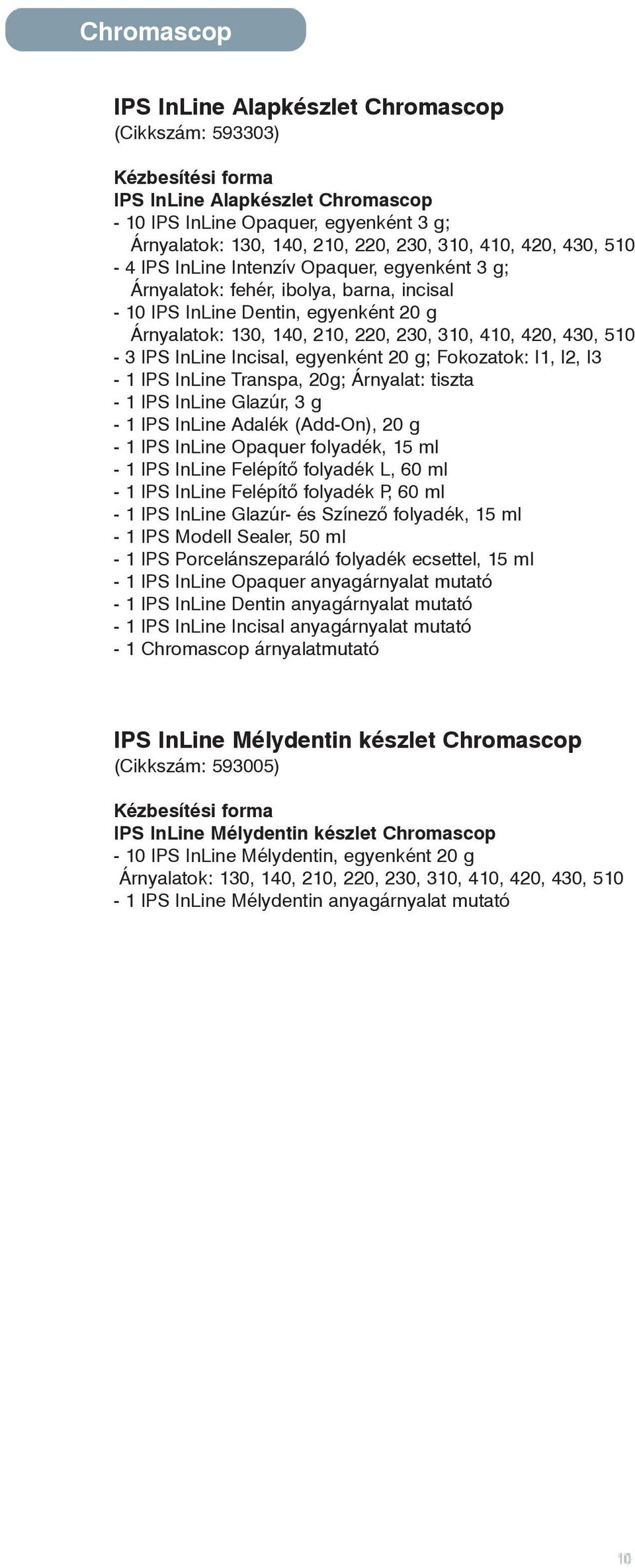 Chromascop

IPS InLine Alapkészlet Chromascop
(Cikkszám: 593303)

Kézbesítési forma
IPS InLine Alapkészlet Chromascop
- 10 IPS InLine Opaquer, egyenként 3 g;
Árnyalatok: 130, 140, 210, 220, 230, 310, 410, 420, 430, 510
- 4 IPS InLine Intenzív Opaquer, egyenként 3 g;
Árnyalatok: fehér, ibolya, barna, incisal
- 10 IPS InLine Dentin, egyenként 20 g
Árnyalatok: 130, 140, 210, 220, 230, 310, 410, 420, 430, 510
- 3 IPS InLine Incisal, egyenként 20 g; Fokozatok: I1, I2, I3
- 1 IPS InLine Transpa, 20g; Árnyalat: tiszta
- 1 IPS InLine Glazúr, 3 g
- 1 IPS InLine Adalék (Add-On), 20 g
- 1 IPS InLine Opaquer folyadék, 15 ml
- 1 IPS InLine Felépítő folyadék L, 60 ml
- 1 IPS InLine Felépítő folyadék P, 60 ml
- 1 IPS InLine Glazúr- és Színező folyadék, 15 ml
- 1 IPS Modell Sealer, 50 ml
- 1 IPS Porcelánszeparáló folyadék ecsettel, 15 ml
- 1 IPS InLine Opaquer anyagárnyalat mutató
- 1 IPS InLine Dentin anyagárnyalat mutató
- 1 IPS InLine Incisal anyagárnyalat mutató
- 1 Chromascop árnyalatmutató

IPS InLine Mélydentin készlet Chromascop
(Cikkszám: 593005)

Kézbesítési forma
IPS InLine Mélydentin készlet Chromascop
- 10 IPS InLine Mélydentin, egyenként 20 g
Árnyalatok: 130, 140, 210, 220, 230, 310, 410, 420, 430, 510
- 1 IPS InLine Mélydentin anyagárnyalat mutató

10